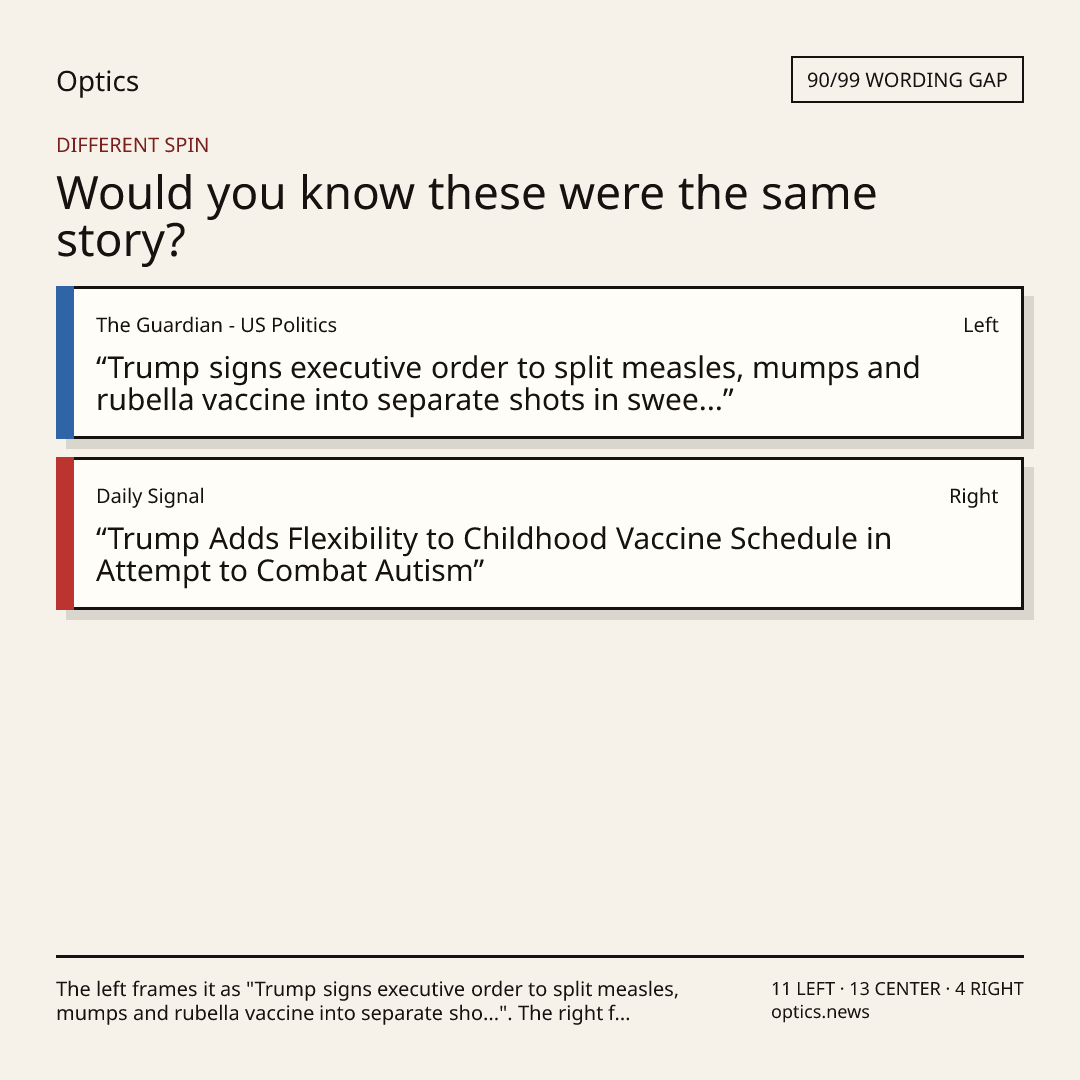 Optics

90/99 WORDING GAP

DIFFERENT SPIN

Would you know these were the same story?

The Guardian - US Politics

Left

“Trump signs executive order to split measles, mumps and rubella vaccine into separate shots in swee...”

Daily Signal

Right

“Trump Adds Flexibility to Childhood Vaccine Schedule in Attempt to Combat Autism”

The left frames it as "Trump signs executive order to split measles, mumps and rubella vaccine into separate sho...". The right f...

11 LEFT · 13 CENTER · 4 RIGHT
optics.news